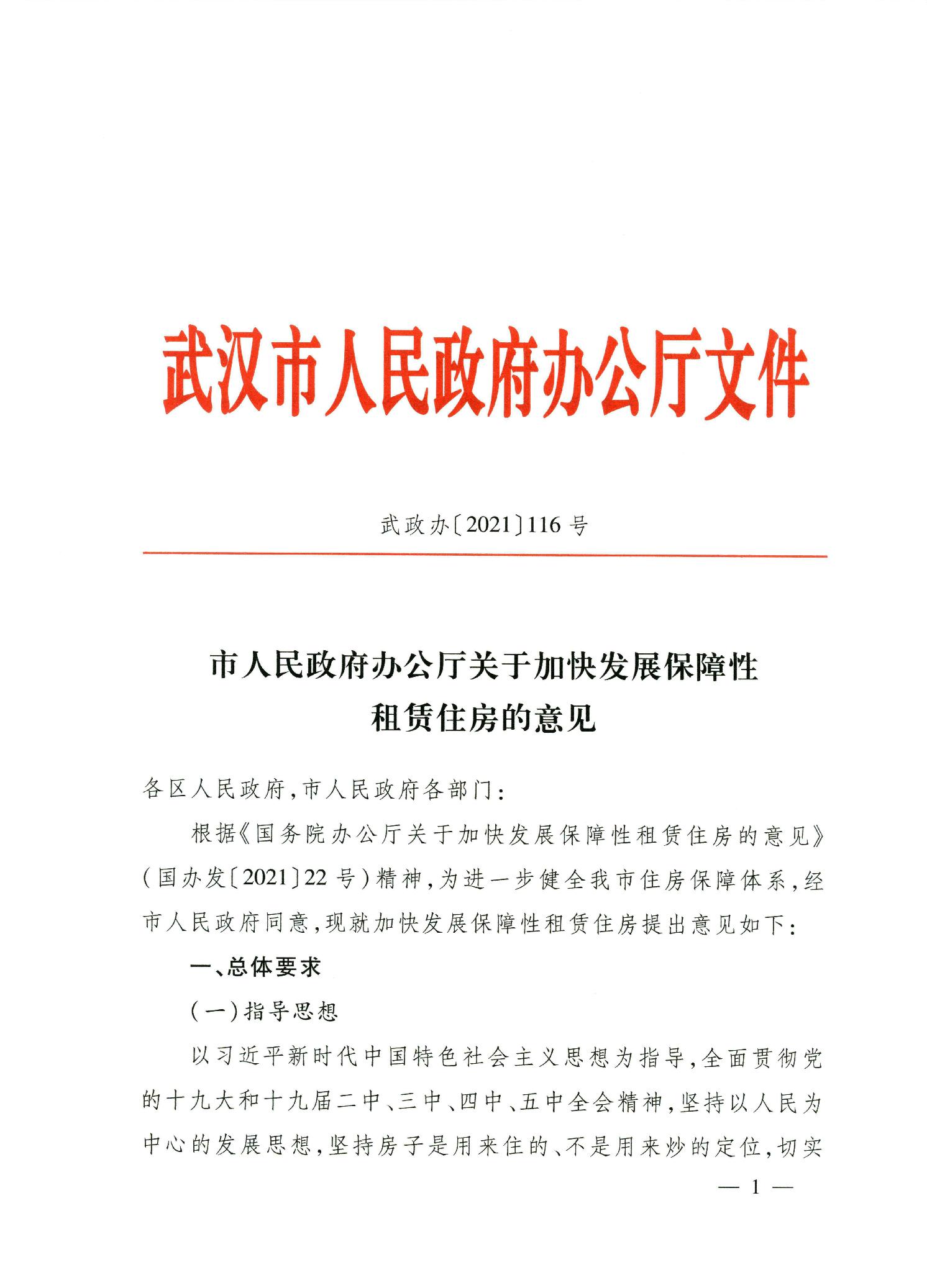 武汉市人民政府办公厅文件

武政办〔2021〕116号

市人民政府办公厅关于加快发展保障性租赁住房的意见

各区人民政府，市人民政府各部门：

根据《国务院办公厅关于加快发展保障性租赁住房的意见》（国办发〔2021〕22号）精神，为进一步健全我市住房保障体系，经市人民政府同意，现就加快发展保障性租赁住房提出意见如下：

一、总体要求

（一）指导思想

以习近平新时代中国特色社会主义思想为指导，全面贯彻党的十九大和十九届二中、三中、四中、五中全会精神，坚持以人民为中心的发展思想，坚持房子是用来住的、不是用来炒的定位，切实

— 1 —